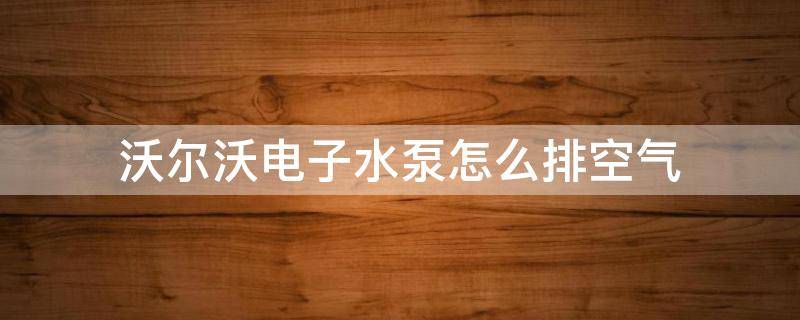 沃尔沃电子水泵怎么排空气